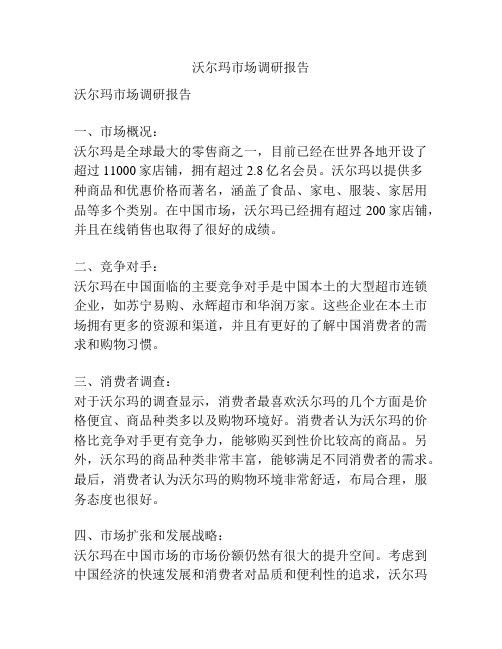 沃尔玛市场调研报告

沃尔玛市场调研报告

一、市场概况：
沃尔玛是全球最大的零售商之一，目前已经在世界各地开设了超过 11000 家店铺，拥有超过 2.8 亿名会员。沃尔玛以提供多种商品和优惠价格而著名，涵盖了食品、家电、服装、家居用品等多个类别。在中国市场，沃尔玛已经拥有超过 200 家店铺，并且在线销售也取得了很好的成绩。

二、竞争对手：
沃尔玛在中国面临的主要竞争对手是中国本土的大型超市连锁企业，如苏宁易购、永辉超市和华润万家。这些企业在本土市场拥有更多的资源和渠道，并且有更好的了解中国消费者的需求和购物习惯。

三、消费者调查：
对于沃尔玛的调查显示，消费者最喜欢沃尔玛的几个方面是价格便宜、商品种类多以及购物环境好。消费者认为沃尔玛的价格比竞争对手更有竞争力，能够购买到性价比较高的商品。另外，沃尔玛的商品种类非常丰富，能够满足不同消费者的需求。最后，消费者认为沃尔玛的购物环境非常舒适，布局合理，服务态度也很好。

四、市场扩张和发展战略：
沃尔玛在中国市场的市场份额仍然有很大的提升空间。考虑到中国经济的快速发展和消费者对品质和便利性的追求，沃尔玛